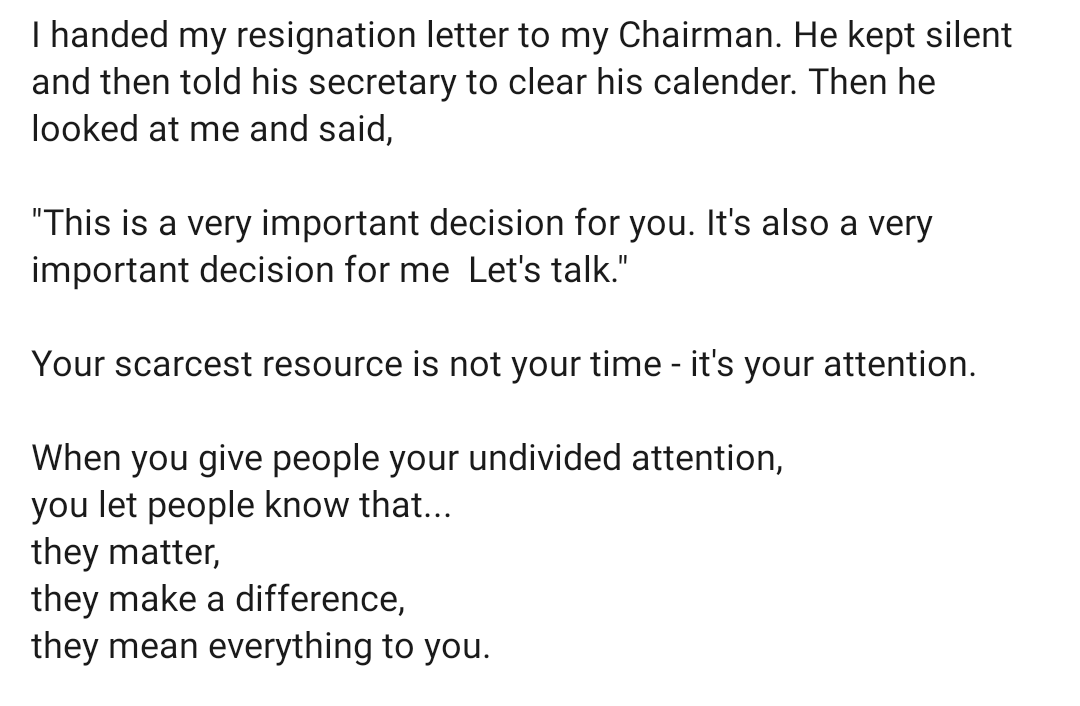 I handed my resignation letter to my Chairman. He kept silent and then told his secretary to clear his calender. Then he looked at me and said,

"This is a very important decision for you. It's also a very important decision for me  Let's talk."

Your scarcest resource is not your time - it's your attention.

When you give people your undivided attention,
you let people know that...
they matter,
they make a difference,
they mean everything to you.